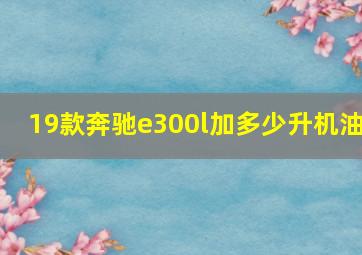 19款奔驰e300l加多少升机油